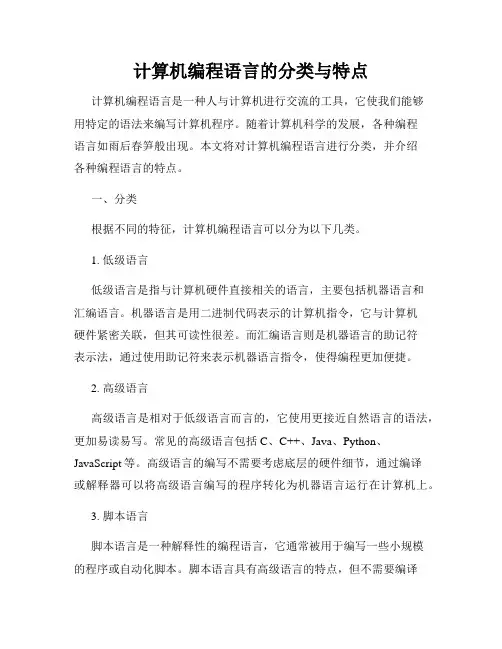 计算机编程语言的分类与特点

计算机编程语言是一种人与计算机进行交流的工具，它使我们能够用特定的语法来编写计算机程序。随着计算机科学的发展，各种编程语言如雨后春笋般出现。本文将对计算机编程语言进行分类，并介绍各种编程语言的特点。

一、分类

根据不同的特征，计算机编程语言可以分为以下几类。

1. 低级语言

低级语言是指与计算机硬件直接相关的语言，主要包括机器语言和汇编语言。机器语言是用二进制代码表示的计算机指令，它与计算机硬件紧密关联，但其可读性很差。而汇编语言则是机器语言的助记符表示法，通过使用助记符来表示机器语言指令，使得编程更加便捷。

2. 高级语言

高级语言是相对于低级语言而言的，它使用更接近自然语言的语法，更加易读易写。常见的高级语言包括 C、C++、Java、Python、JavaScript 等。高级语言的编写不需要考虑底层的硬件细节，通过编译或解释器可以将高级语言编写的程序转化为机器语言运行在计算机上。

3. 脚本语言

脚本语言是一种解释性的编程语言，它通常被用于编写一些小规模的程序或自动化脚本。脚本语言具有高级语言的特点，但不需要编译